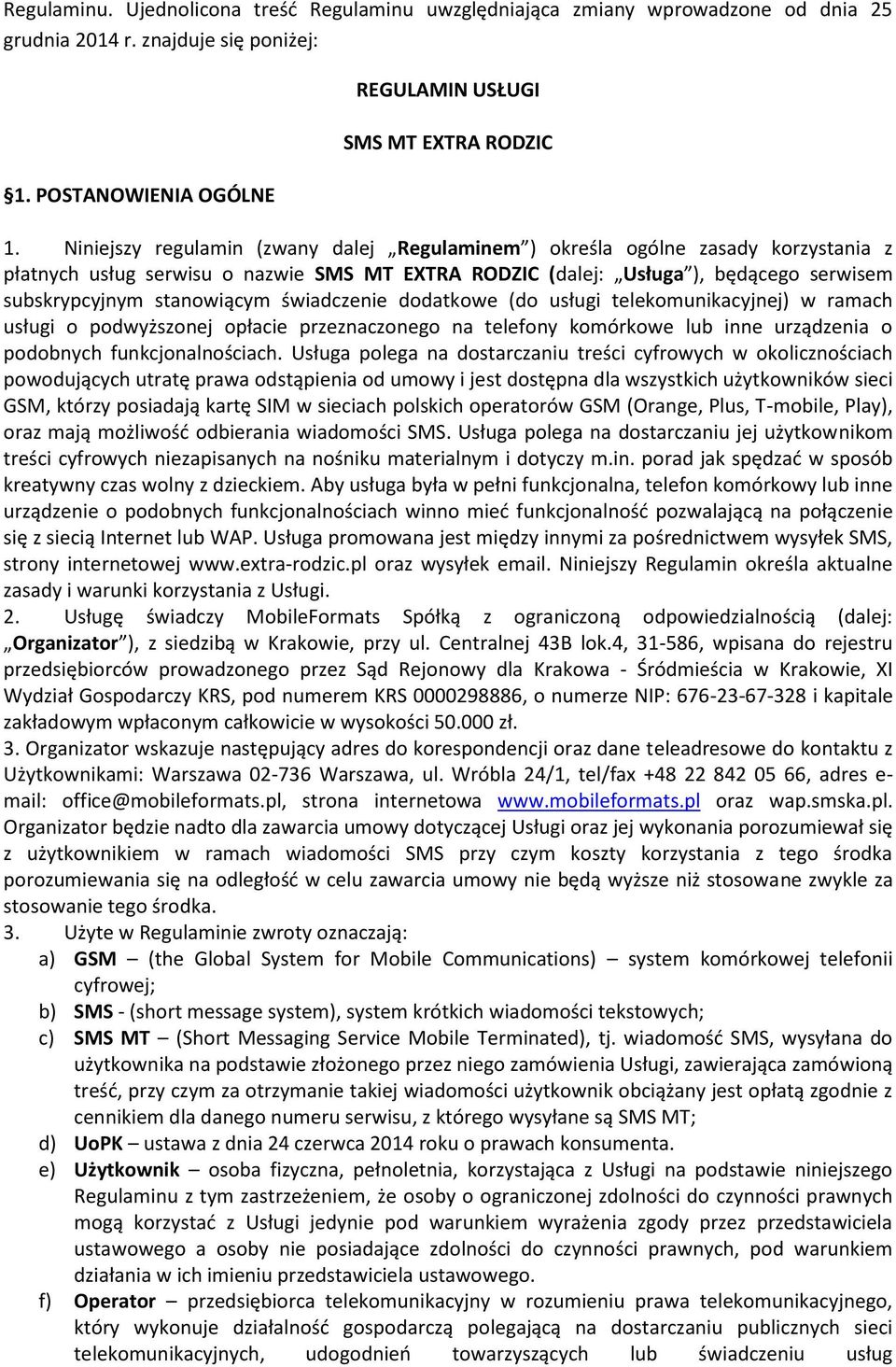 Regulaminu. Ujednolicona treść Regulaminu uwzględniająca zmiany wprowadzone od dnia 25 grudnia 2014 r. znajduje się poniżej:

REGULAMIN USŁUGI

SMS MT EXTRA RODZIC

§1. POSTANOWIENIA OGÓLNE

1. Niniejszy regulamin (zwany dalej „Regulaminem") określa ogólne zasady korzystania z płatnych usług serwisu o nazwie SMS MT EXTRA RODZIC (dalej: „Usługa"), będącego serwisem subskrypcyjnym stanowiącym świadczenie dodatkowe (do usługi telekomunikacyjnej) w ramach usługi o podwyższonej opłacie przeznaczonego na telefony komórkowe lub inne urządzenia o podobnych funkcjonalnościach. Usługa polega na dostarczaniu treści cyfrowych w okolicznościach powodujących utratę prawa odstąpienia od umowy i jest dostępna dla wszystkich użytkowników sieci GSM, którzy posiadają kartę SIM w sieciach polskich operatorów GSM (Orange, Plus, T-mobile, Play), oraz mają możliwość odbierania wiadomości SMS. Usługa polega na dostarczaniu jej użytkownikom treści cyfrowych niezapisanych na nośniku materialnym i dotyczy m.in. porad jak spędzać w sposób kreatywny czas wolny z dzieckiem. Aby usługa była w pełni funkcjonalna, telefon komórkowy lub inne urządzenie o podobnych funkcjonalnościach winno mieć funkcjonalność pozwalającą na połączenie się z siecią Internet lub WAP. Usługa promowana jest między innymi za pośrednictwem wysyłek SMS, strony internetowej www.extra-rodzic.pl oraz wysyłek email. Niniejszy Regulamin określa aktualne zasady i warunki korzystania z Usługi.
2. Usługę świadczy MobileFormats Spółką z ograniczoną odpowiedzialnością (dalej: „Organizator"), z siedzibą w Krakowie, przy ul. Centralnej 43B lok.4, 31-586, wpisana do rejestru przedsiębiorców prowadzonego przez Sąd Rejonowy dla Krakowa - Śródmieścia w Krakowie, XI Wydział Gospodarczy KRS, pod numerem KRS 0000298886, o numerze NIP: 676-23-67-328 i kapitale zakładowym wpłaconym całkowicie w wysokości 50.000 zł.
3. Organizator wskazuje następujący adres do korespondencji oraz dane teleadresowe do kontaktu z Użytkownikami: Warszawa 02-736 Warszawa, ul. Wróbla 24/1, tel/fax +48 22 842 05 66, adres e-mail: office@mobileformats.pl, strona internetowa www.mobileformats.pl oraz wap.smska.pl. Organizator będzie nadto dla zawarcia umowy dotyczącej Usługi oraz jej wykonania porozumiewał się z użytkownikiem w ramach wiadomości SMS przy czym koszty korzystania z tego środka porozumiewania się na odległość w celu zawarcia umowy nie będą wyższe niż stosowane zwykle za stosowanie tego środka.
3. Użyte w Regulaminie zwroty oznaczają:
a) GSM – (the Global System for Mobile Communications) – system komórkowej telefonii cyfrowej;
b) SMS - (short message system), system krótkich wiadomości tekstowych;
c) SMS MT – (Short Messaging Service Mobile Terminated), tj. wiadomość SMS, wysyłana do użytkownika na podstawie złożonego przez niego zamówienia Usługi, zawierająca zamówioną treść, przy czym za otrzymanie takiej wiadomości użytkownik obciążany jest opłatą zgodnie z cennikiem dla danego numeru serwisu, z którego wysyłane są SMS MT;
d) UoPK – ustawa z dnia 24 czerwca 2014 roku o prawach konsumenta.
e) Użytkownik – osoba fizyczna, pełnoletnia, korzystająca z Usługi na podstawie niniejszego Regulaminu z tym zastrzeżeniem, że osoby o ograniczonej zdolności do czynności prawnych mogą korzystać z Usługi jedynie pod warunkiem wyrażenia zgody przez przedstawiciela ustawowego a osoby nie posiadające zdolności do czynności prawnych, pod warunkiem działania w ich imieniu przedstawiciela ustawowego.
f) Operator – przedsiębiorca telekomunikacyjny w rozumieniu prawa telekomunikacyjnego, który wykonuje działalność gospodarczą polegającą na dostarczaniu publicznych sieci telekomunikacyjnych, udogodnień towarzyszących lub świadczeniu usług